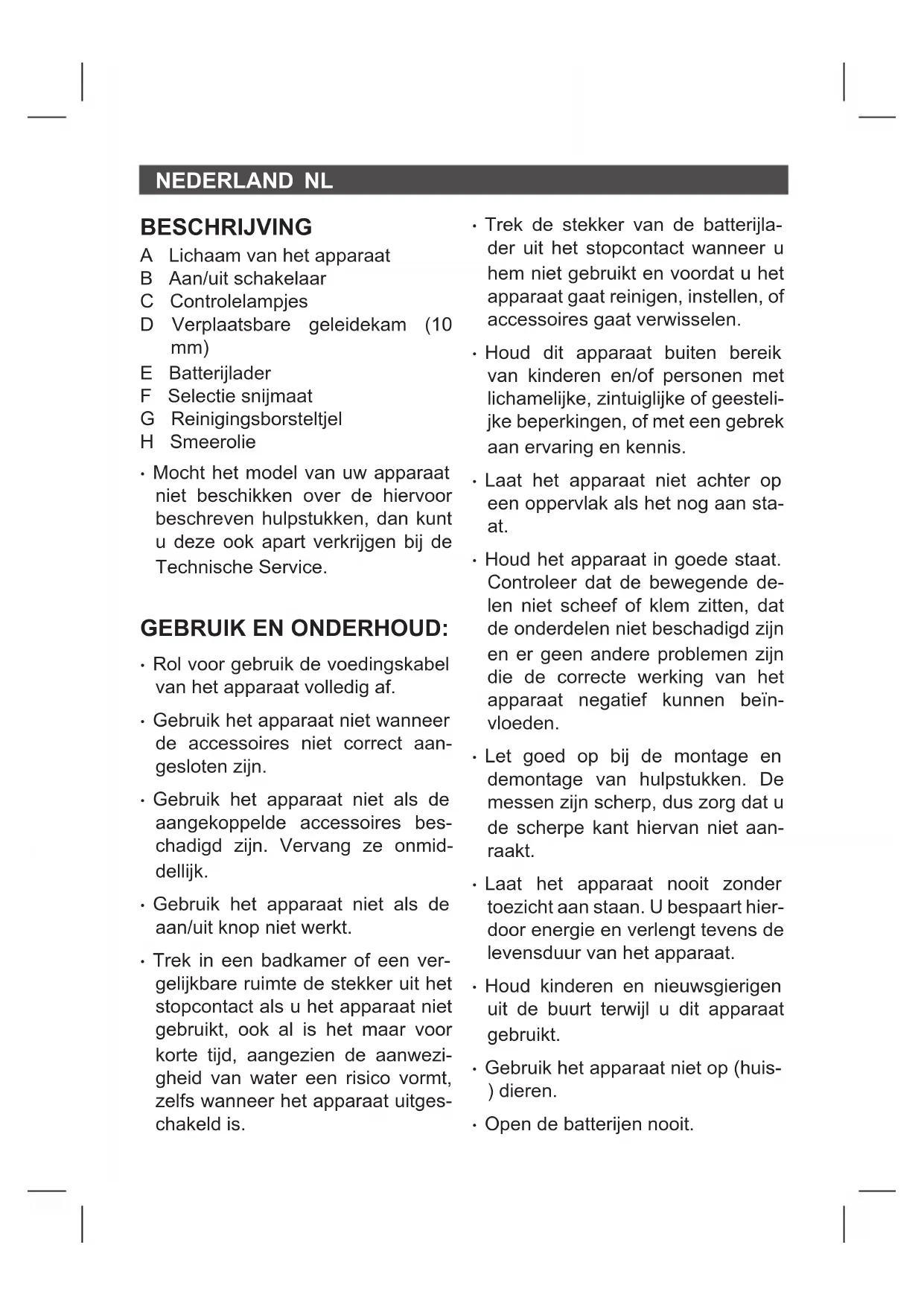 NEDERLAND NL

BESCHRIJVING

A Lichaam van het apparaat
B Aan/uit schakelaar
C Controlelampjes
D Verplaatsbare geleidekam (10 mm)
E Batterijlader
F Selectie snijmaat
G Reinigingsborsteltjel
H Smeerolie

· Mocht het model van uw apparaat niet beschikken over de hiervoor beschreven hulpstukken, dan kunt u deze ook apart verkrijgen bij de Technische Service.

GEBRUIK EN ONDERHOUD:

· Rol voor gebruik de voedingskabel van het apparaat volledig af.

· Gebruik het apparaat niet wanneer de accessoires niet correct aangesloten zijn.

· Gebruik het apparaat niet als de aangekoppelde accessoires beschadigd zijn. Vervang ze onmiddellijk.

· Gebruik het apparaat niet als de aan/uit knop niet werkt.

· Trek in een badkamer of een vergelijkbare ruimte de stekker uit het stopcontact als u het apparaat niet gebruikt, ook al is het maar voor korte tijd, aangezien de aanwezigheid van water een risico vormt, zelfs wanneer het apparaat uitgeschakeld is.

· Trek de stekker van de batterijlader uit het stopcontact wanneer u hem niet gebruikt en voordat u het apparaat gaat reinigen, instellen, of accessoires gaat verwisselen.

· Houd dit apparaat buiten bereik van kinderen en/of personen met lichamelijke, zintuiglijke of geestelijke beperkingen, of met een gebrek aan ervaring en kennis.

· Laat het apparaat niet achter op een oppervlak als het nog aan staat.

· Houd het apparaat in goede staat. Controleer dat de bewegende delen niet scheef of klem zitten, dat de onderdelen niet beschadigd zijn en er geen andere problemen zijn die de correcte werking van het apparaat negatief kunnen beïnvloeden.

· Let goed op bij de montage en demontage van hulpstukken. De messen zijn scherp, dus zorg dat u de scherpe kant hiervan niet aanraakt.

· Laat het apparaat nooit zonder toezicht aan staan. U bespaart hierdoor energie en verlengt tevens de levensduur van het apparaat.

· Houd kinderen en nieuwsgierigen uit de buurt terwijl u dit apparaat gebruikt.

· Gebruik het apparaat niet op (huis-) dieren.

· Open de batterijen nooit.